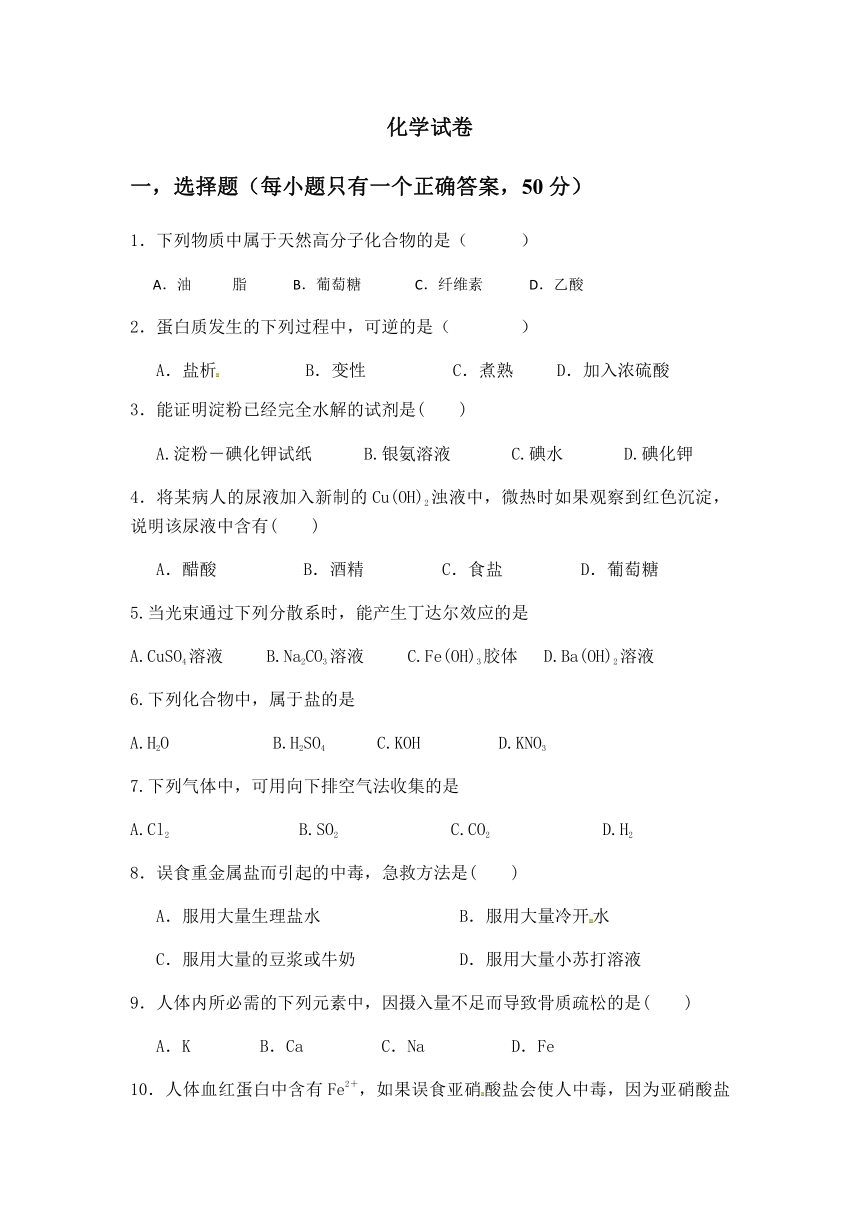 化学试卷

一，选择题（每小题只有一个正确答案，50 分）

1．下列物质中属于天然高分子化合物的是（　　　）

A．油　　脂　　B．葡萄糖　　C．纤维素　　D．乙酸

2．蛋白质发生的下列过程中，可逆的是（　　　　）

A．盐析　　B．变性　　C．煮熟　　D．加入浓硫酸

3．能证明淀粉已经完全水解的试剂是(　　)

A.淀粉－碘化钾试纸　　B.银氨溶液　　C.碘水　　D.碘化钾

4．将某病人的尿液加入新制的 $Cu(OH)_2$ 浊液中，微热时如果观察到红色沉淀，说明该尿液中含有(　　)

A．醋酸　　B．酒精　　C．食盐　　D．葡萄糖

5.当光束通过下列分散系时，能产生丁达尔效应的是

A.$CuSO_4$溶液　　B.$Na_2CO_3$溶液　　C.$Fe(OH)_3$胶体　　D.$Ba(OH)_2$溶液

6.下列化合物中，属于盐的是

A.$H_2O$　　B.$H_2SO_4$　　C.KOH　　D.$KNO_3$

7.下列气体中，可用向下排空气法收集的是

A.$Cl_2$　　B.$SO_2$　　C.$CO_2$　　D.$H_2$

8．误食重金属盐而引起的中毒，急救方法是(　　)

A．服用大量生理盐水　　B．服用大量冷开水

C．服用大量的豆浆或牛奶　　D．服用大量小苏打溶液

9．人体内所必需的下列元素中，因摄入量不足而导致骨质疏松的是(　　)

A．K　　B．Ca　　C．Na　　D．Fe

10．人体血红蛋白中含有 $Fe^{2+}$，如果误食亚硝酸盐会使人中毒，因为亚硝酸盐